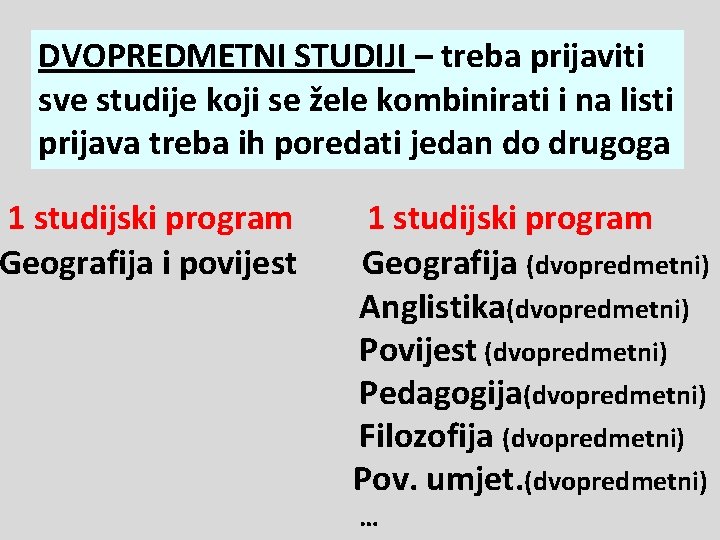 DVOPREDMETNI STUDIJI – treba prijaviti sve studije koji se žele kombinirati i na listi prijava treba ih poredati jedan do drugoga

1 studijski program
Geografija i povijest

1 studijski program
Geografija (dvopredmetni)
Anglistika(dvopredmetni)
Povijest (dvopredmetni)
Pedagogija(dvopredmetni)
Filozofija (dvopredmetni)
Pov. umjet.(dvopredmetni)
…